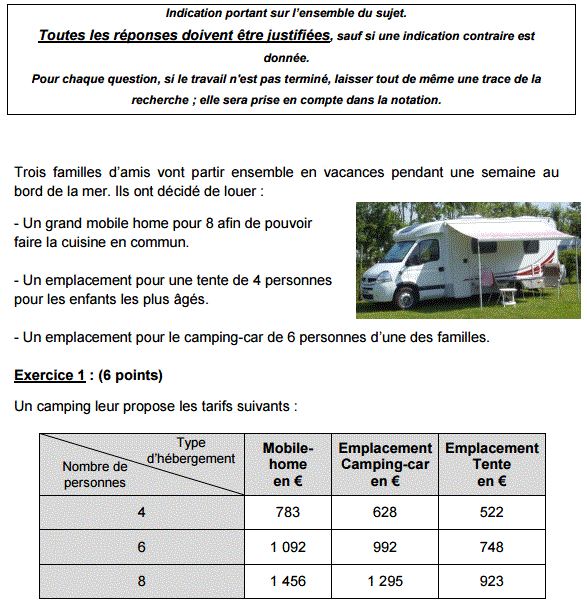 Indication portant sur l'ensemble du sujet.

Toutes les réponses doivent être justifiées, sauf si une indication contraire est donnée.

Pour chaque question, si le travail n'est pas terminé, laisser tout de même une trace de la recherche ; elle sera prise en compte dans la notation.

Trois familles d'amis vont partir ensemble en vacances pendant une semaine au bord de la mer. Ils ont décidé de louer :

- Un grand mobile home pour 8 afin de pouvoir faire la cuisine en commun.

- Un emplacement pour une tente de 4 personnes pour les enfants les plus âgés.

- Un emplacement pour le camping-car de 6 personnes d'une des familles.

Exercice 1 : (6 points)

Un camping leur propose les tarifs suivants :

| Type d'hébergement / Nombre de personnes | Mobile-home en € | Emplacement Camping-car en € | Emplacement Tente en € |
|---|---|---|---|
| 4 | 783 | 628 | 522 |
| 6 | 1 092 | 992 | 748 |
| 8 | 1 456 | 1 295 | 923 |